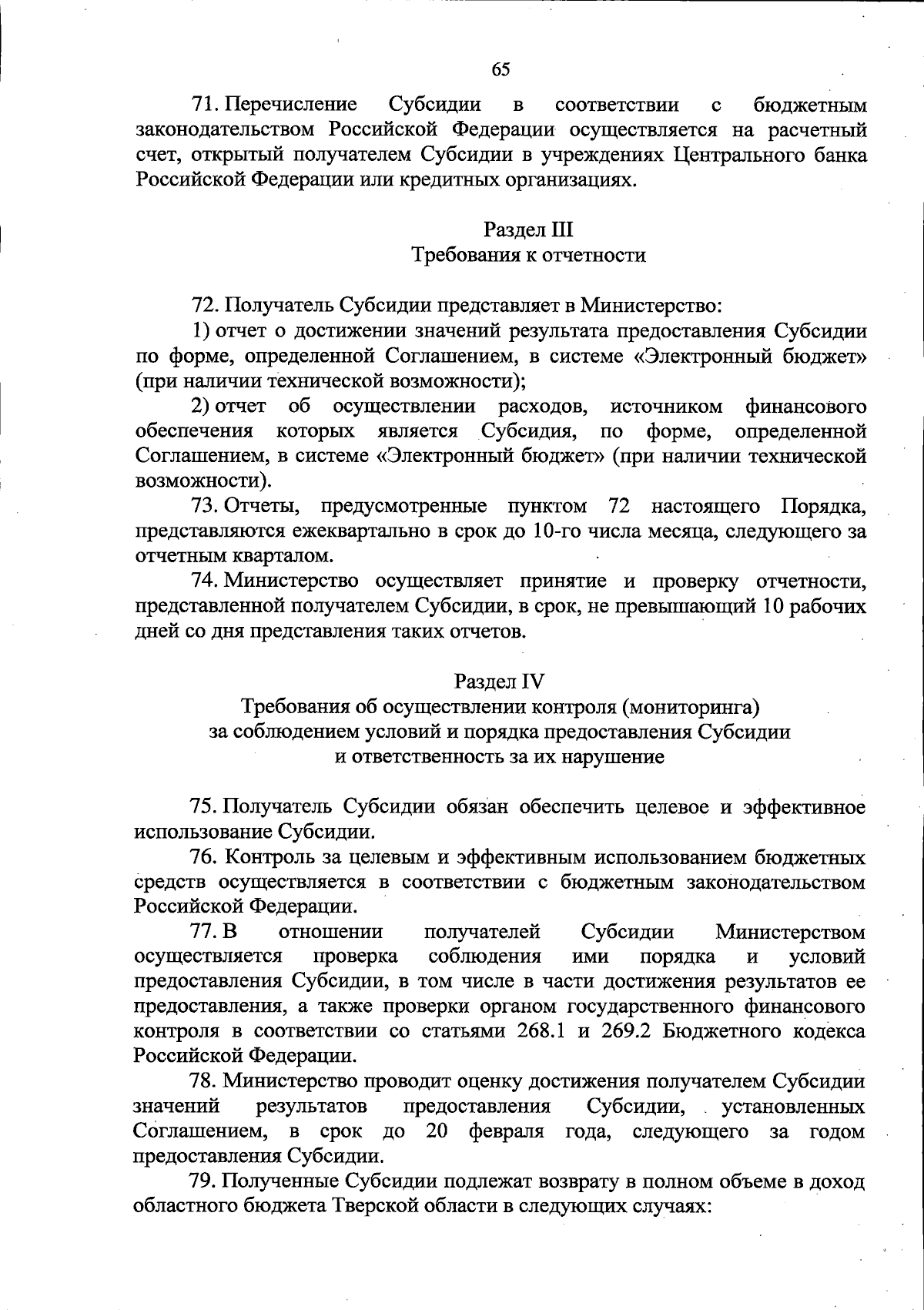 65

71. Перечисление Субсидии в соответствии с бюджетным законодательством Российской Федерации осуществляется на расчетный счет, открытый получателем Субсидии в учреждениях Центрального банка Российской Федерации или кредитных организациях.

Раздел III
Требования к отчетности

72. Получатель Субсидии представляет в Министерство:
1) отчет о достижении значений результата предоставления Субсидии по форме, определенной Соглашением, в системе «Электронный бюджет» (при наличии технической возможности);
2) отчет об осуществлении расходов, источником финансового обеспечения которых является Субсидия, по форме, определенной Соглашением, в системе «Электронный бюджет» (при наличии технической возможности).
73. Отчеты, предусмотренные пунктом 72 настоящего Порядка, представляются ежеквартально в срок до 10-го числа месяца, следующего за отчетным кварталом.
74. Министерство осуществляет принятие и проверку отчетности, представленной получателем Субсидии, в срок, не превышающий 10 рабочих дней со дня представления таких отчетов.

Раздел IV
Требования об осуществлении контроля (мониторинга) за соблюдением условий и порядка предоставления Субсидии и ответственность за их нарушение

75. Получатель Субсидии обязан обеспечить целевое и эффективное использование Субсидии.
76. Контроль за целевым и эффективным использованием бюджетных средств осуществляется в соответствии с бюджетным законодательством Российской Федерации.
77. В отношении получателей Субсидии Министерством осуществляется проверка соблюдения ими порядка и условий предоставления Субсидии, в том числе в части достижения результатов ее предоставления, а также проверки органом государственного финансового контроля в соответствии со статьями 268.1 и 269.2 Бюджетного кодекса Российской Федерации.
78. Министерство проводит оценку достижения получателем Субсидии значений результатов предоставления Субсидии, установленных Соглашением, в срок до 20 февраля года, следующего за годом предоставления Субсидии.
79. Полученные Субсидии подлежат возврату в полном объеме в доход областного бюджета Тверской области в следующих случаях: